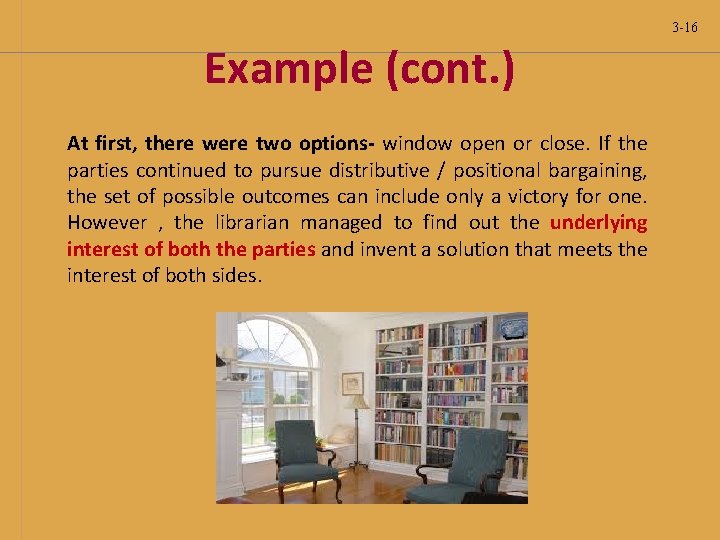 3-16

Example (cont.)

At first, there were two options- window open or close. If the parties continued to pursue distributive / positional bargaining, the set of possible outcomes can include only a victory for one. However , the librarian managed to find out the underlying interest of both the parties and invent a solution that meets the interest of both sides.